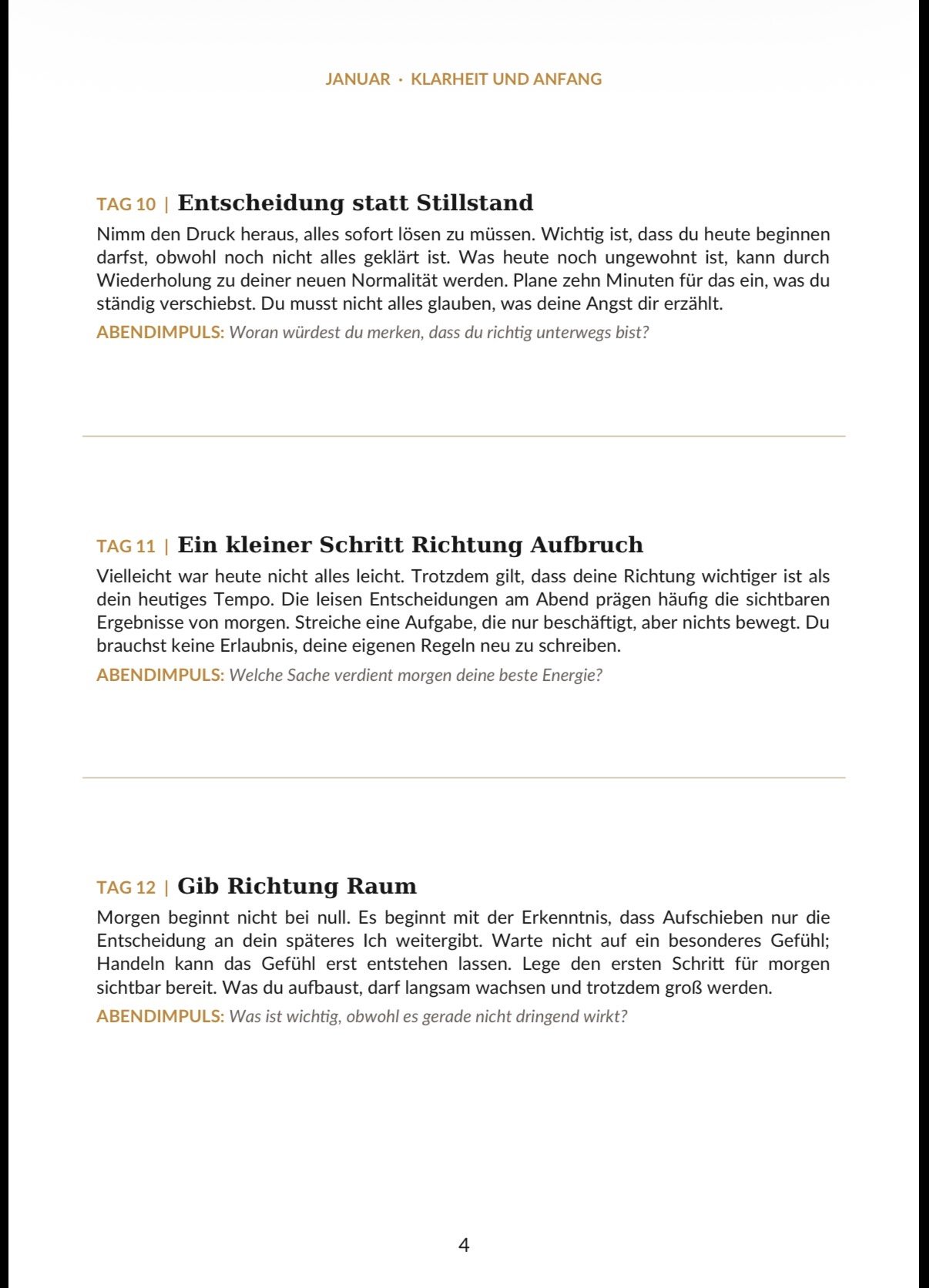 JANUAR · KLARHEIT UND ANFANG

TAG 10 | Entscheidung statt Stillstand

Nimm den Druck heraus, alles sofort lösen zu müssen. Wichtig ist, dass du heute beginnen darfst, obwohl noch nicht alles geklärt ist. Was heute noch ungewohnt ist, kann durch Wiederholung zu deiner neuen Normalität werden. Plane zehn Minuten für das ein, was du ständig verschiebst. Du musst nicht alles glauben, was deine Angst dir erzählt.

ABENDIMPULS: Woran würdest du merken, dass du richtig unterwegs bist?

TAG 11 | Ein kleiner Schritt Richtung Aufbruch

Vielleicht war heute nicht alles leicht. Trotzdem gilt, dass deine Richtung wichtiger ist als dein heutiges Tempo. Die leisen Entscheidungen am Abend prägen häufig die sichtbaren Ergebnisse von morgen. Streiche eine Aufgabe, die nur beschäftigt, aber nichts bewegt. Du brauchst keine Erlaubnis, deine eigenen Regeln neu zu schreiben.

ABENDIMPULS: Welche Sache verdient morgen deine beste Energie?

TAG 12 | Gib Richtung Raum

Morgen beginnt nicht bei null. Es beginnt mit der Erkenntnis, dass Aufschieben nur die Entscheidung an dein späteres Ich weitergibt. Warte nicht auf ein besonderes Gefühl; Handeln kann das Gefühl erst entstehen lassen. Lege den ersten Schritt für morgen sichtbar bereit. Was du aufbaust, darf langsam wachsen und trotzdem groß werden.

ABENDIMPULS: Was ist wichtig, obwohl es gerade nicht dringend wirkt?

4